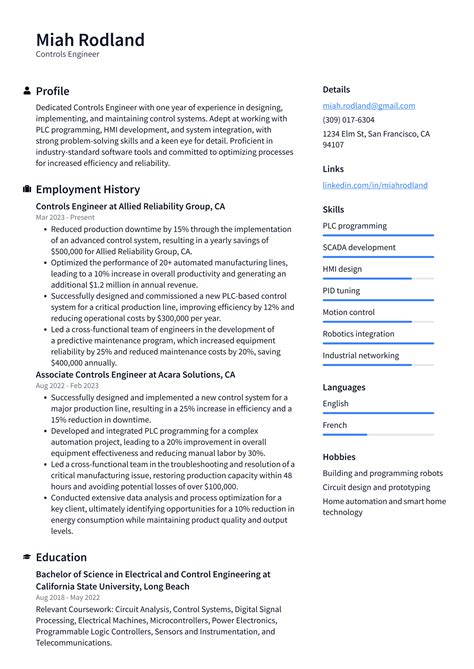 Miah Rodland
Controls Engineer

Profile

Dedicated Controls Engineer with one year of experience in designing, implementing, and maintaining control systems. Adept at working with PLC programming, HMI development, and system integration, with strong problem-solving skills and a keen eye for detail. Proficient in industry-standard software tools and committed to optimizing processes for increased efficiency and reliability.

Employment History

Controls Engineer at Allied Reliability Group, CA
Mar 2023 - Present

- Reduced production downtime by 15% through the implementation of an advanced control system, resulting in a yearly savings of $500,000 for Allied Reliability Group, CA.
- Optimized the performance of 20+ automated manufacturing lines, leading to a 10% increase in overall productivity and generating an additional $1.2 million in annual revenue.
- Successfully designed and commissioned a new PLC-based control system for a critical production line, improving efficiency by 12% and reducing operational costs by $300,000 per year.
- Led a cross-functional team of engineers in the development of a predictive maintenance program, which increased equipment reliability by 25% and reduced maintenance costs by 20%, saving $400,000 annually.

Associate Controls Engineer at Acara Solutions, CA
Aug 2022 - Feb 2023

- Successfully designed and implemented a new control system for a major production line, resulting in a 25% increase in efficiency and a 15% reduction in downtime.
- Developed and integrated PLC programming for a complex automation project, leading to a 20% improvement in overall equipment effectiveness and reducing manual labor by 30%.
- Led a cross-functional team in the troubleshooting and resolution of a critical manufacturing issue, restoring production capacity within 48 hours and avoiding potential losses of over $100,000.
- Conducted extensive data analysis and process optimization for a key client, ultimately identifying opportunities for a 10% reduction in energy consumption while maintaining product quality and output levels.

Education

Bachelor of Science in Electrical and Control Engineering at California State University, Long Beach
Aug 2018 - May 2022

Relevant Coursework: Circuit Analysis, Control Systems, Digital Signal Processing, Electrical Machines, Microcontrollers, Power Electronics, Programmable Logic Controllers, Sensors and Instrumentation, and Telecommunications.

Details

miah.rodland@gmail.com
(309) 017-6304
1234 Elm St, San Francisco, CA 94107

Links

linkedin.com/in/miahrodland

Skills

PLC programming
SCADA development
HMI design
PID tuning
Motion control
Robotics integration
Industrial networking

Languages

English
French

Hobbies

Building and programming robots
Circuit design and prototyping
Home automation and smart home technology